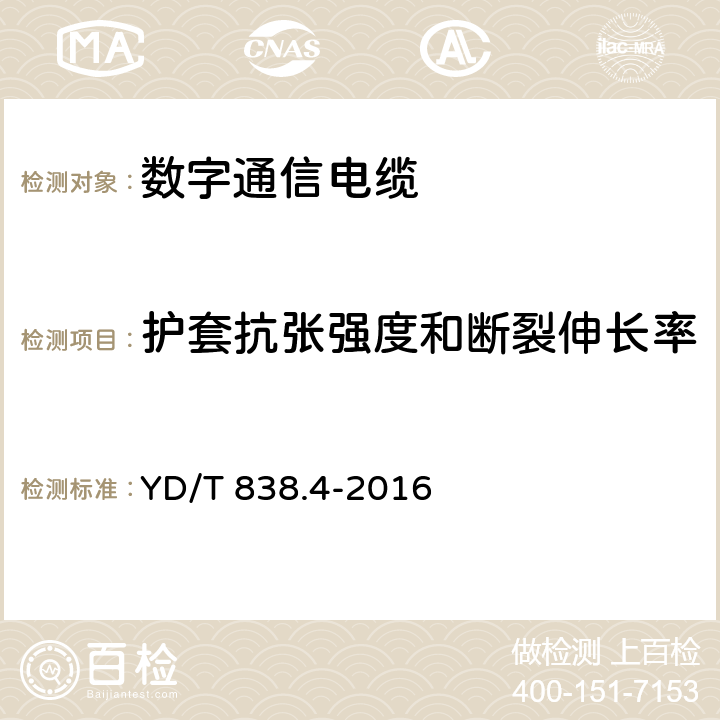 MA

CNAS

ilac-MRA

检测对象： 数字通信电缆

检测项目： 护套抗张强度和断裂伸长率

检测标准： YD/T 838.4-2016

百检
Baijiantest.com

做检测 上百检
400-151-7153